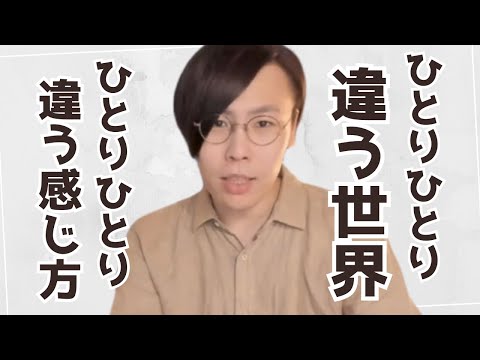 ひとりひとり
違う世界

ひとりひとり
違う感じ方